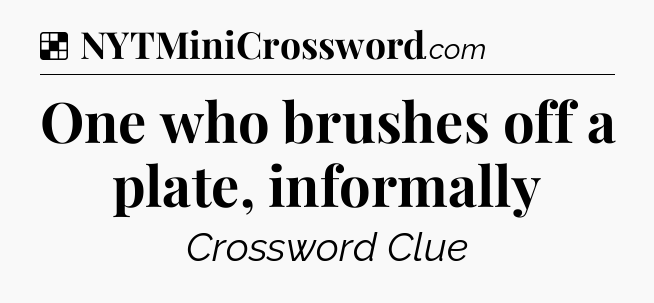 NYTMiniCrossword.com

One who brushes off a plate, informally

Crossword Clue